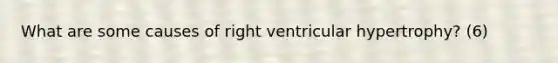 What are some causes of right ventricular hypertrophy? (6)